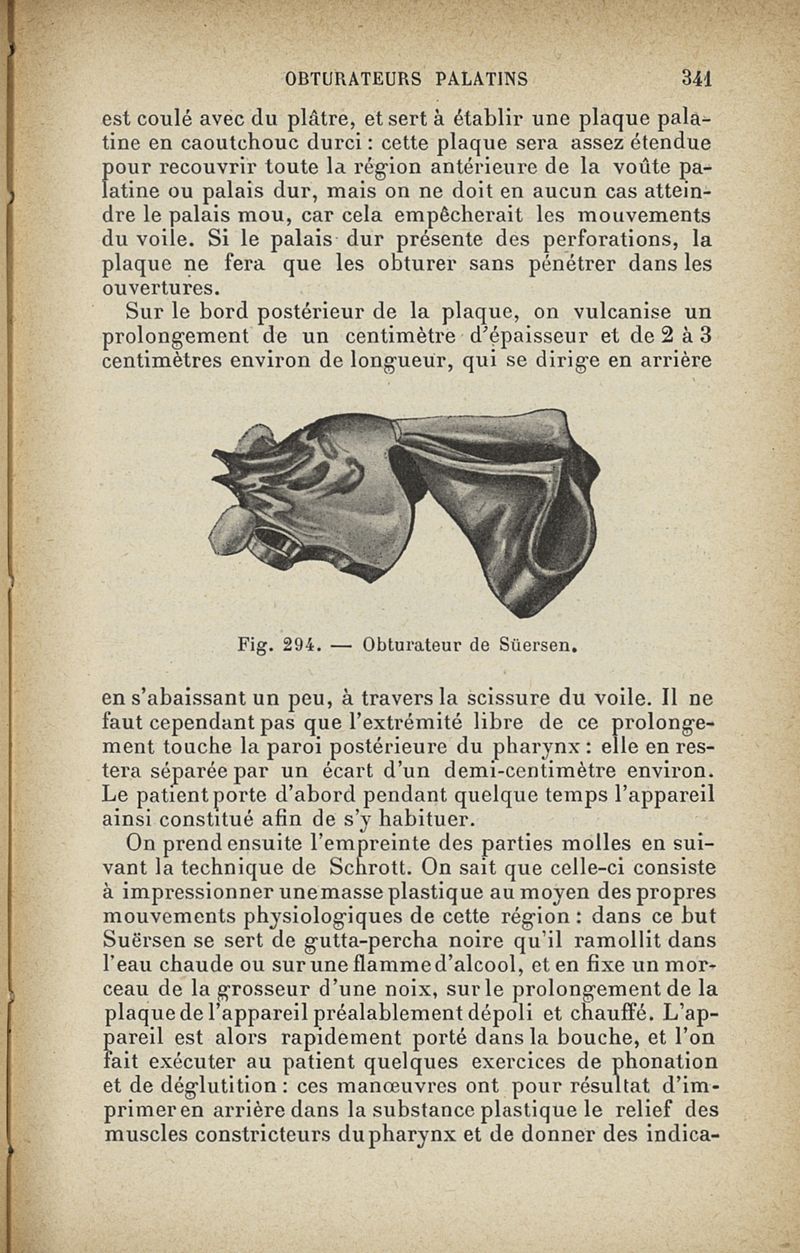 OBTURATEURS PALATINS 341

est coulé avec du plâtre, et sert à établir une plaque palatine en caoutchouc durci : cette plaque sera assez étendue pour recouvrir toute la région antérieure de la voûte palatine ou palais dur, mais on ne doit en aucun cas atteindre le palais mou, car cela empêcherait les mouvements du voile. Si le palais dur présente des perforations, la plaque ne fera que les obturer sans pénétrer dans les ouvertures.

Sur le bord postérieur de la plaque, on vulcanise un prolongement de un centimètre d'épaisseur et de 2 à 3 centimètres environ de longueur, qui se dirige en arrière

Fig. 294. — Obturateur de Süersen.

en s'abaissant un peu, à travers la scissure du voile. Il ne faut cependant pas que l'extrémité libre de ce prolongement touche la paroi postérieure du pharynx : elle en restera séparée par un écart d'un demi-centimètre environ. Le patient porte d'abord pendant quelque temps l'appareil ainsi constitué afin de s'y habituer.

On prend ensuite l'empreinte des parties molles en suivant la technique de Schrott. On sait que celle-ci consiste à impressionner une masse plastique au moyen des propres mouvements physiologiques de cette région : dans ce but Suërsen se sert de gutta-percha noire qu'il ramollit dans l'eau chaude ou sur une flamme d'alcool, et en fixe un morceau de la grosseur d'une noix, sur le prolongement de la plaque de l'appareil préalablement dépoli et chauffé. L'appareil est alors rapidement porté dans la bouche, et l'on fait exécuter au patient quelques exercices de phonation et de déglutition : ces manœuvres ont pour résultat d'imprimer en arrière dans la substance plastique le relief des muscles constricteurs du pharynx et de donner des indica-